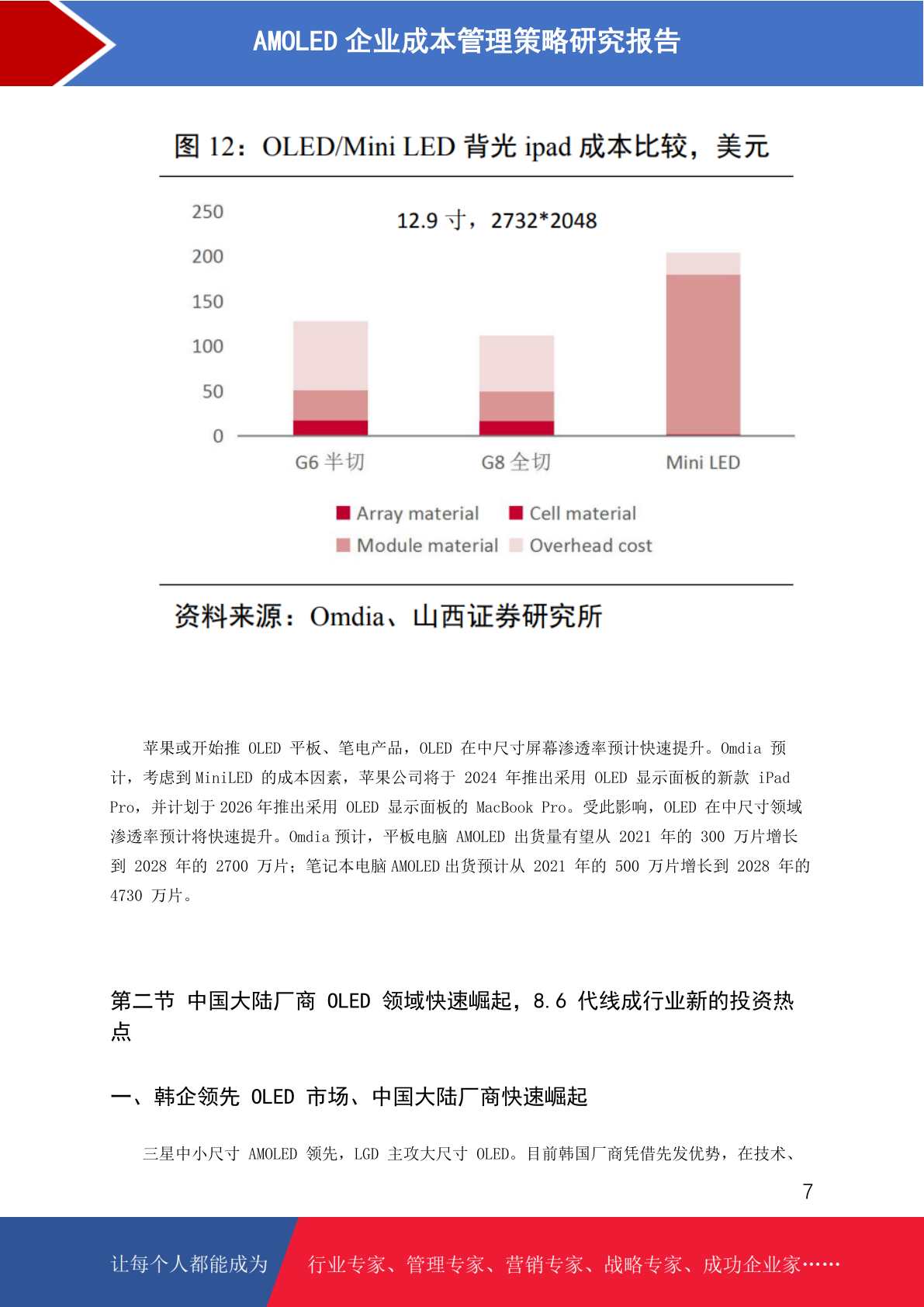 AMOLED 企业成本管理策略研究报告

图 12：OLED/Mini LED 背光 ipad 成本比较，美元

12.9 寸，2732*2048

250
200
150
100
50
0

G6 半切
G8 全切
Mini LED

Array material
Cell material
Module material
Overhead cost

资料来源：Omdia、山西证券研究所

苹果或开始推 OLED 平板、笔电产品，OLED 在中尺寸屏幕渗透率预计快速提升。Omdia 预计，考虑到 MiniLED 的成本因素，苹果公司将于 2024 年推出采用 OLED 显示面板的新款 iPad Pro，并计划于 2026 年推出采用 OLED 显示面板的 MacBook Pro。受此影响，OLED 在中尺寸领域渗透率预计将快速提升。Omdia 预计，平板电脑 AMOLED 出货量有望从 2021 年的 300 万片增长到 2028 年的 2700 万片；笔记本电脑 AMOLED 出货预计从 2021 年的 500 万片增长到 2028 年的 4730 万片。

第二节 中国大陆厂商 OLED 领域快速崛起，8.6 代线成行业新的投资热点

一、韩企领先 OLED 市场、中国大陆厂商快速崛起

三星中小尺寸 AMOLED 领先，LGD 主攻大尺寸 OLED。目前韩国厂商凭借先发优势，在技术、

7

让每个人都能成为
行业专家、管理专家、营销专家、战略专家、成功企业家……